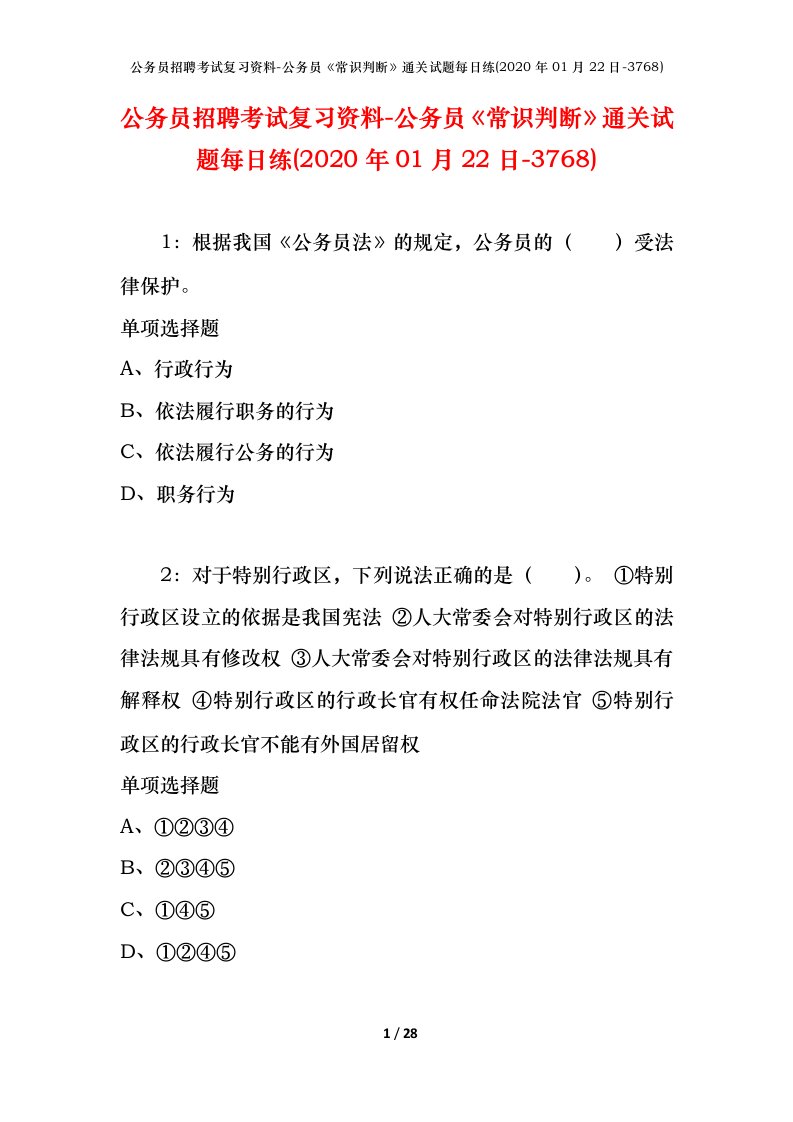 公务员招聘考试复习资料-公务员《常识判断》通关试题每日练(2020 年 01 月 22 日-3768)

公务员招聘考试复习资料-公务员《常识判断》通关试题每日练(2020 年 01 月 22 日-3768)

1：根据我国《公务员法》的规定，公务员的（　　）受法律保护。

单项选择题

A、行政行为

B、依法履行职务的行为

C、依法履行公务的行为

D、职务行为

2：对于特别行政区，下列说法正确的是（　　）。 ①特别行政区设立的依据是我国宪法 ②人大常委会对特别行政区的法律法规具有修改权 ③人大常委会对特别行政区的法律法规具有解释权 ④特别行政区的行政长官有权任命法院法官 ⑤特别行政区的行政长官不能有外国居留权

单项选择题

A、①②③④

B、②③④⑤

C、①④⑤

D、①②④⑤

1 / 28